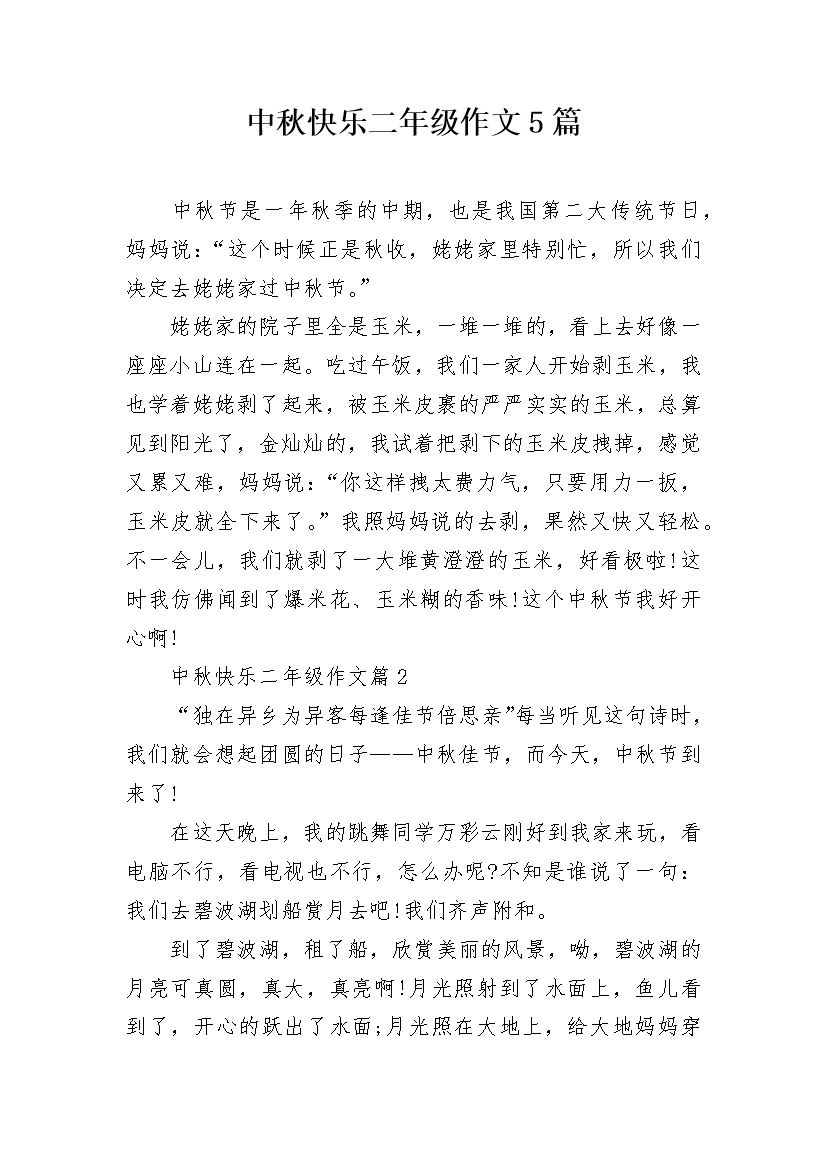 中秋快乐二年级作文5篇

中秋节是一年秋季的中期，也是我国第二大传统节日，妈妈说：“这个时候正是秋收，姥姥家里特别忙，所以我们决定去姥姥家过中秋节。”

姥姥家的院子里全是玉米，一堆一堆的，看上去好像一座座小山连在一起。吃过午饭，我们一家人开始剥玉米，我也学着姥姥剥了起来，被玉米皮裹的严严实实的玉米，总算见到阳光了，金灿灿的，我试着把剥下的玉米皮拽掉，感觉又累又难，妈妈说：“你这样拽太费力气，只要用力一扳，玉米皮就全下来了。”我照妈妈说的去剥，果然又快又轻松。不一会儿，我们就剥了一大堆黄澄澄的玉米，好看极啦!这时我仿佛闻到了爆米花、玉米糊的香味!这个中秋节我好开心啊!

中秋快乐二年级作文篇2

“独在异乡为异客每逢佳节倍思亲”每当听见这句诗时，我们就会想起团圆的日子——中秋佳节，而今天，中秋节到来了!

在这天晚上，我的跳舞同学万彩云刚好到我家来玩，看电脑不行，看电视也不行，怎么办呢?不知是谁说了一句：我们去碧波湖划船赏月去吧!我们齐声附和。

到了碧波湖，租了船，欣赏美丽的风景，呦，碧波湖的月亮可真圆，真大，真亮啊!月光照射到了水面上，鱼儿看到了，开心的跃出了水面;月光照在大地上，给大地妈妈穿